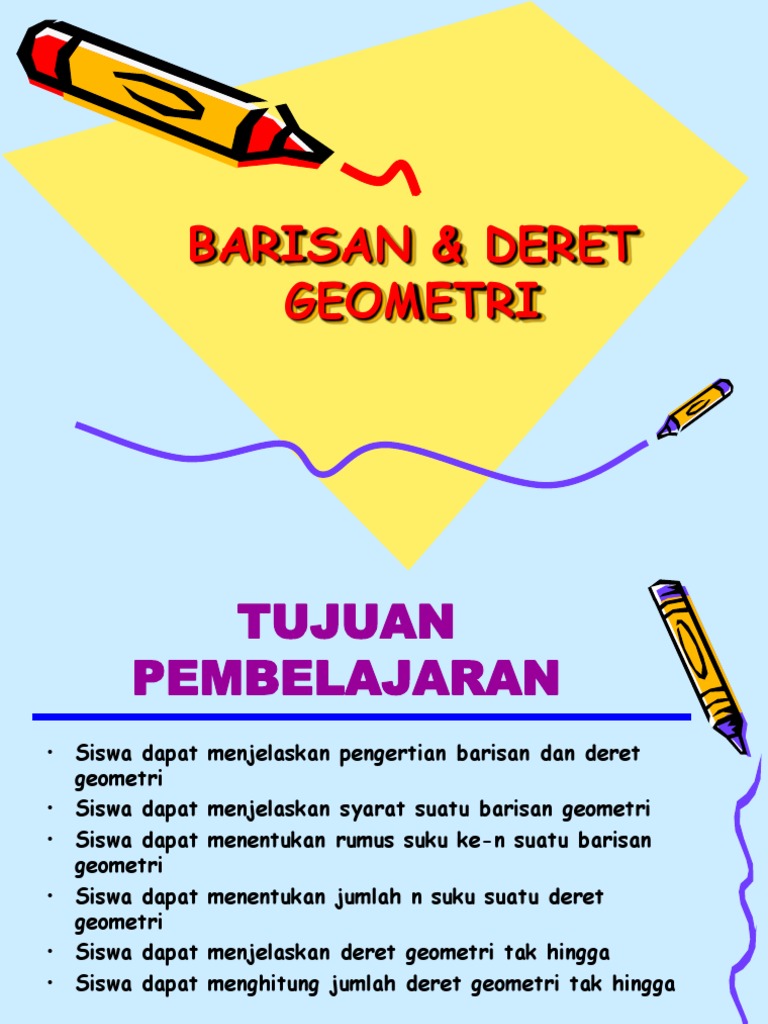 BARISAN & DERET GEOMETRI

TUJUAN PEMBELAJARAN

• Siswa dapat menjelaskan pengertian barisan dan deret geometri
• Siswa dapat menjelaskan syarat suatu barisan geometri
• Siswa dapat menentukan rumus suku ke-n suatu barisan geometri
• Siswa dapat menentukan jumlah n suku suatu deret geometri
• Siswa dapat menjelaskan deret geometri tak hingga
• Siswa dapat menghitung jumlah deret geometri tak hingga